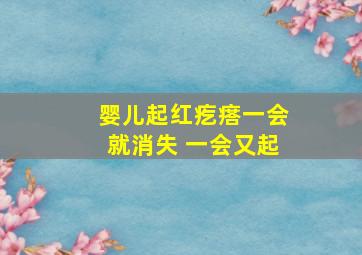 婴儿起红疙瘩一会就消失 一会又起